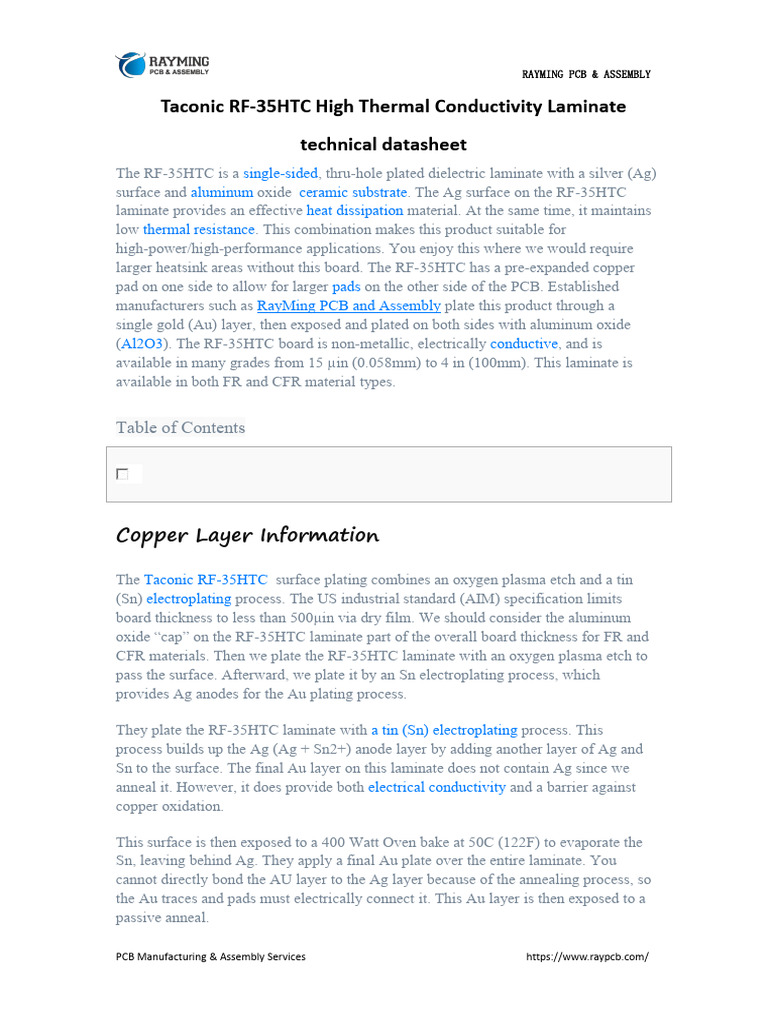 RAYMING
PCB & ASSEMBLY

RAYMING PCB & ASSEMBLY

Taconic RF-35HTC High Thermal Conductivity Laminate technical datasheet

The RF-35HTC is a single-sided, thru-hole plated dielectric laminate with a silver (Ag) surface and aluminum oxide ceramic substrate. The Ag surface on the RF-35HTC laminate provides an effective heat dissipation material. At the same time, it maintains low thermal resistance. This combination makes this product suitable for high-power/high-performance applications. You enjoy this where we would require larger heatsink areas without this board. The RF-35HTC has a pre-expanded copper pad on one side to allow for larger pads on the other side of the PCB. Established manufacturers such as RayMing PCB and Assembly plate this product through a single gold (Au) layer, then exposed and plated on both sides with aluminum oxide (Al2O3). The RF-35HTC board is non-metallic, electrically conductive, and is available in many grades from 15 µin (0.058mm) to 4 in (100mm). This laminate is available in both FR and CFR material types.

Table of Contents

Copper Layer Information

The Taconic RF-35HTC surface plating combines an oxygen plasma etch and a tin (Sn) electroplating process. The US industrial standard (AIM) specification limits board thickness to less than 500µin via dry film. We should consider the aluminum oxide “cap” on the RF-35HTC laminate part of the overall board thickness for FR and CFR materials. Then we plate the RF-35HTC laminate with an oxygen plasma etch to pass the surface. Afterward, we plate it by an Sn electroplating process, which provides Ag anodes for the Au plating process.

They plate the RF-35HTC laminate with a tin (Sn) electroplating process. This process builds up the Ag (Ag + Sn2+) anode layer by adding another layer of Ag and Sn to the surface. The final Au layer on this laminate does not contain Ag since we anneal it. However, it does provide both electrical conductivity and a barrier against copper oxidation.

This surface is then exposed to a 400 Watt Oven bake at 50C (122F) to evaporate the Sn, leaving behind Ag. They apply a final Au plate over the entire laminate. You cannot directly bond the AU layer to the Ag layer because of the annealing process, so the Au traces and pads must electrically connect it. This Au layer is then exposed to a passive anneal.

PCB Manufacturing & Assembly Services https://www.raypcb.com/